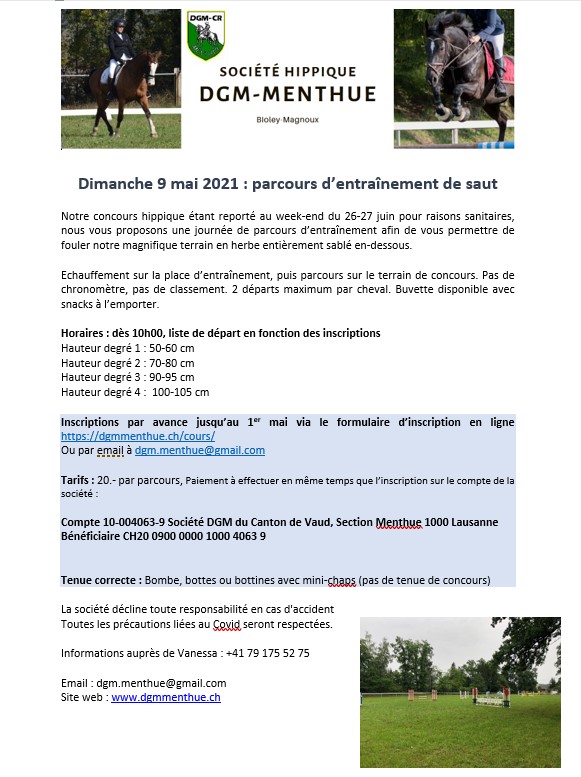 DGM-CR

SOCIÉTÉ HIPPIQUE
DGM-MENTHUE

Bioley-Magnoux

Dimanche 9 mai 2021 : parcours d'entraînement de saut

Notre concours hippique étant reporté au week-end du 26-27 juin pour raisons sanitaires, nous vous proposons une journée de parcours d'entraînement afin de vous permettre de fouler notre magnifique terrain en herbe entièrement sablé en-dessous.

Echauffement sur la place d'entraînement, puis parcours sur le terrain de concours. Pas de chronomètre, pas de classement. 2 départs maximum par cheval. Buvette disponible avec snacks à l'emporter.

Horaires : dès 10h00, liste de départ en fonction des inscriptions
Hauteur degré 1 : 50-60 cm
Hauteur degré 2 : 70-80 cm
Hauteur degré 3 : 90-95 cm
Hauteur degré 4 : 100-105 cm

Inscriptions par avance jusqu'au 1$^{er}$ mai via le formulaire d'inscription en ligne https://dgmmenthue.ch/cours/
Ou par email à dgm.menthue@gmail.com

Tarifs : 20.- par parcours, Paiement à effectuer en même temps que l'inscription sur le compte de la société :

Compte 10-004063-9 Société DGM du Canton de Vaud, Section Menthue 1000 Lausanne
Bénéficiaire CH20 0900 0000 1000 4063 9

Tenue correcte : Bombe, bottes ou bottines avec mini-chaps (pas de tenue de concours)

La société décline toute responsabilité en cas d'accident
Toutes les précautions liées au Covid seront respectées.

Informations auprès de Vanessa : +41 79 175 52 75

Email : dgm.menthue@gmail.com
Site web : www.dgmmenthue.ch